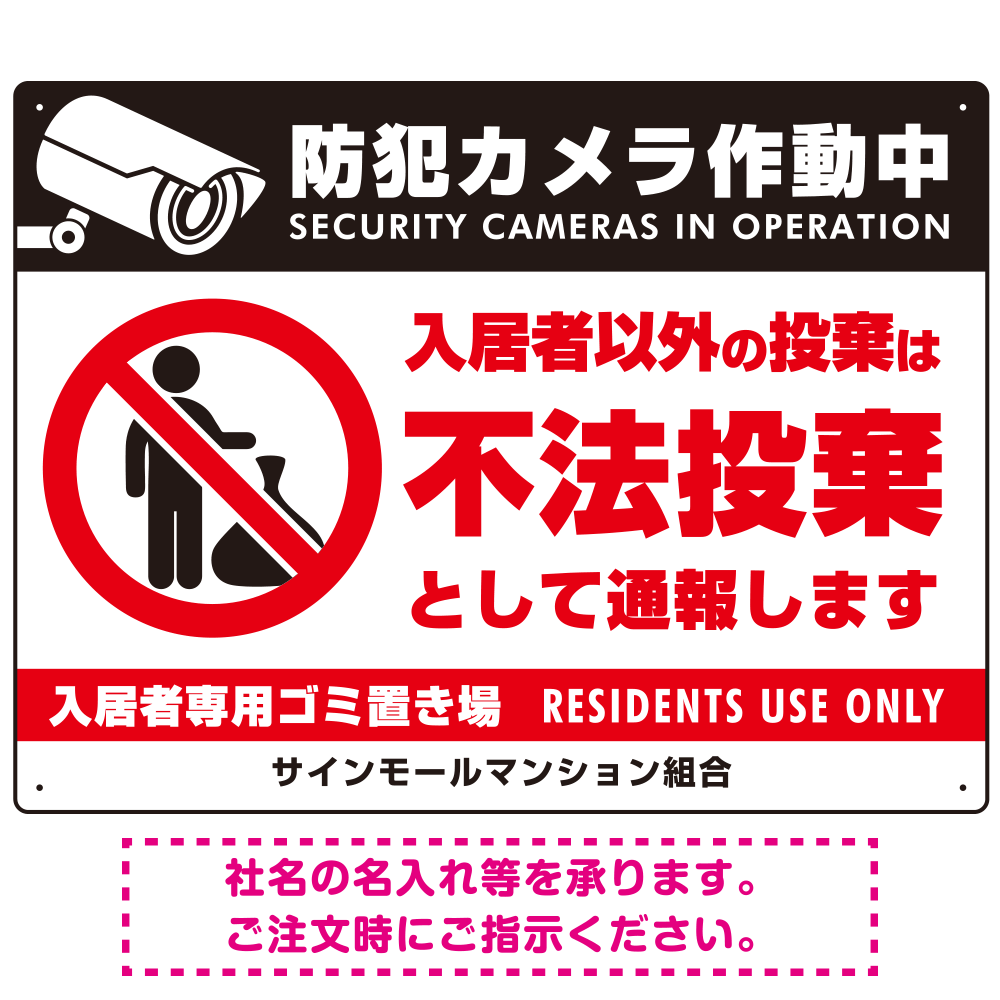 防犯カメラ作動中
SECURITY CAMERAS IN OPERATION

入居者以外の投棄は
不法投棄
として通報します

入居者専用ゴミ置き場 RESIDENTS USE ONLY

サインモールマンション組合

社名の名入れ等を承ります。
ご注文時にご指示ください。